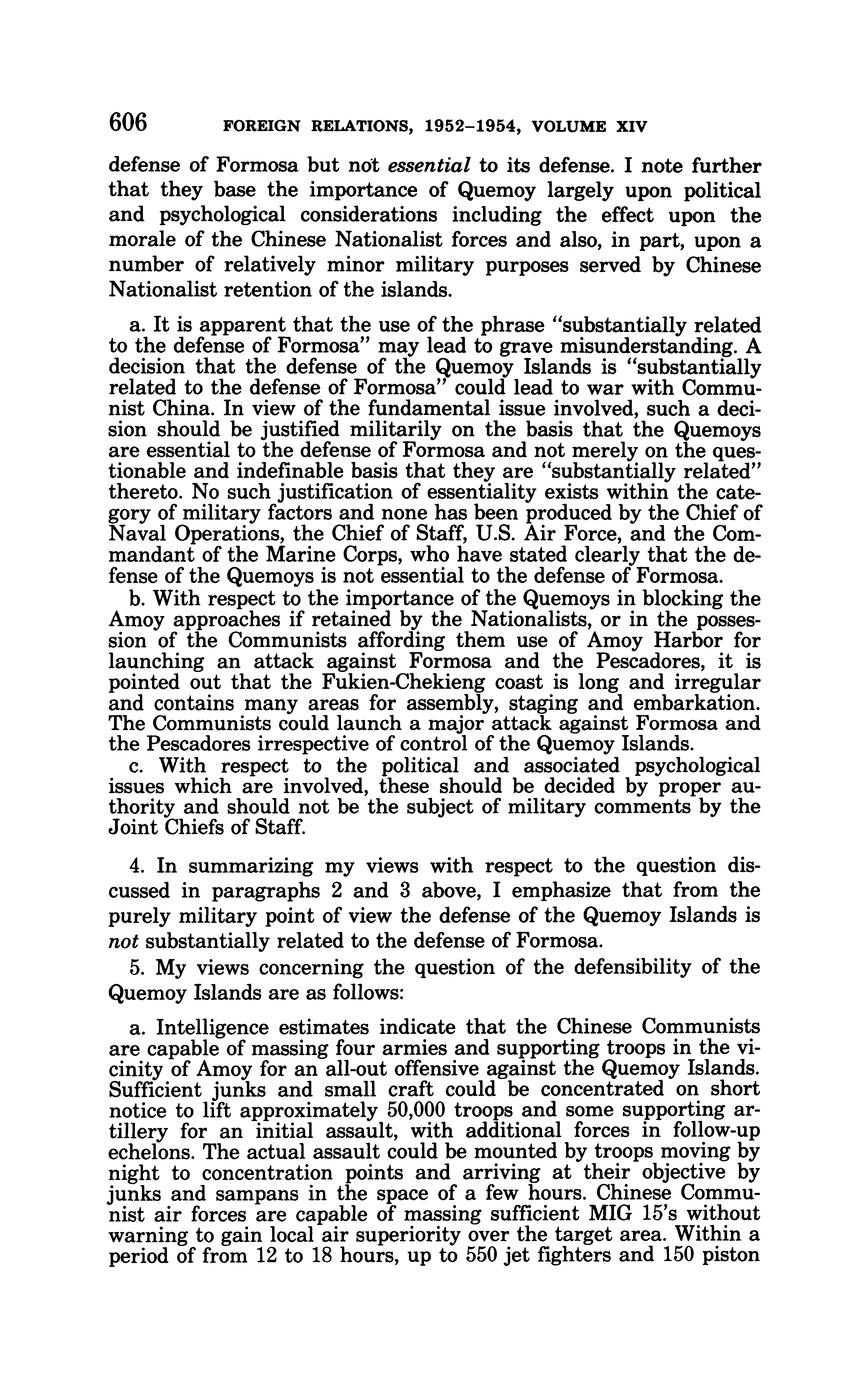 606 FOREIGN RELATIONS, 1952–1954, VOLUME XIV

defense of Formosa but not essential to its defense. I note further that they base the importance of Quemoy largely upon political and psychological considerations including the effect upon the morale of the Chinese Nationalist forces and also, in part, upon a number of relatively minor military purposes served by Chinese Nationalist retention of the islands.

a. It is apparent that the use of the phrase "substantially related to the defense of Formosa" may lead to grave misunderstanding. A decision that the defense of the Quemoy Islands is "substantially related to the defense of Formosa" could lead to war with Communist China. In view of the fundamental issue involved, such a decision should be justified militarily on the basis that the Quemoys are essential to the defense of Formosa and not merely on the questionable and indefinable basis that they are "substantially related" thereto. No such justification of essentiality exists within the category of military factors and none has been produced by the Chief of Naval Operations, the Chief of Staff, U.S. Air Force, and the Commandant of the Marine Corps, who have stated clearly that the defense of the Quemoys is not essential to the defense of Formosa.
b. With respect to the importance of the Quemoys in blocking the Amoy approaches if retained by the Nationalists, or in the possession of the Communists affording them use of Amoy Harbor for launching an attack against Formosa and the Pescadores, it is pointed out that the Fukien-Chekieng coast is long and irregular and contains many areas for assembly, staging and embarkation. The Communists could launch a major attack against Formosa and the Pescadores irrespective of control of the Quemoy Islands.
c. With respect to the political and associated psychological issues which are involved, these should be decided by proper authority and should not be the subject of military comments by the Joint Chiefs of Staff.

4. In summarizing my views with respect to the question discussed in paragraphs 2 and 3 above, I emphasize that from the purely military point of view the defense of the Quemoy Islands is not substantially related to the defense of Formosa.

5. My views concerning the question of the defensibility of the Quemoy Islands are as follows:

a. Intelligence estimates indicate that the Chinese Communists are capable of massing four armies and supporting troops in the vicinity of Amoy for an all-out offensive against the Quemoy Islands. Sufficient junks and small craft could be concentrated on short notice to lift approximately 50,000 troops and some supporting artillery for an initial assault, with additional forces in follow-up echelons. The actual assault could be mounted by troops moving by night to concentration points and arriving at their objective by junks and sampans in the space of a few hours. Chinese Communist air forces are capable of massing sufficient MIG 15's without warning to gain local air superiority over the target area. Within a period of from 12 to 18 hours, up to 550 jet fighters and 150 piston